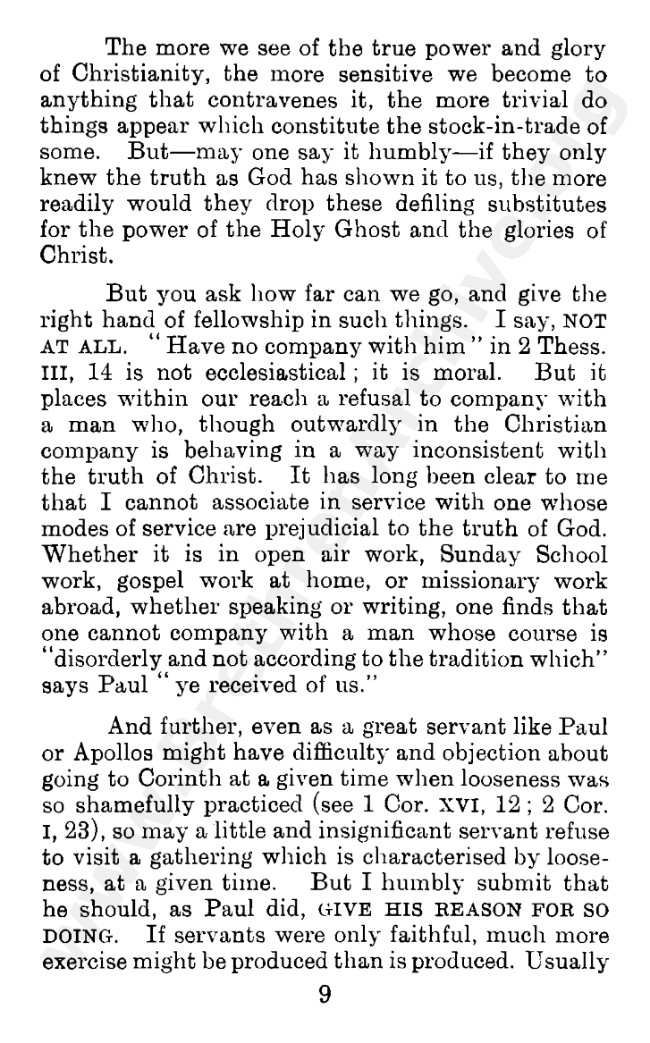 The more we see of the true power and glory of Christianity, the more sensitive we become to anything that contravenes it, the more trivial do things appear which constitute the stock-in-trade of some. But—may one say it humbly—if they only knew the truth as God has shown it to us, the more readily would they drop these defiling substitutes for the power of the Holy Ghost and the glories of Christ.

But you ask how far can we go, and give the right hand of fellowship in such things. I say, NOT AT ALL. "Have no company with him" in 2 Thess. III, 14 is not ecclesiastical; it is moral. But it places within our reach a refusal to company with a man who, though outwardly in the Christian company is behaving in a way inconsistent with the truth of Christ. It has long been clear to me that I cannot associate in service with one whose modes of service are prejudicial to the truth of God. Whether it is in open air work, Sunday School work, gospel work at home, or missionary work abroad, whether speaking or writing, one finds that one cannot company with a man whose course is "disorderly and not according to the tradition which" says Paul "ye received of us."

And further, even as a great servant like Paul or Apollos might have difficulty and objection about going to Corinth at a given time when looseness was so shamefully practiced (see 1 Cor. XVI, 12; 2 Cor. I, 23), so may a little and insignificant servant refuse to visit a gathering which is characterised by looseness, at a given time. But I humbly submit that he should, as Paul did, GIVE HIS REASON FOR SO DOING. If servants were only faithful, much more exercise might be produced than is produced. Usually

9